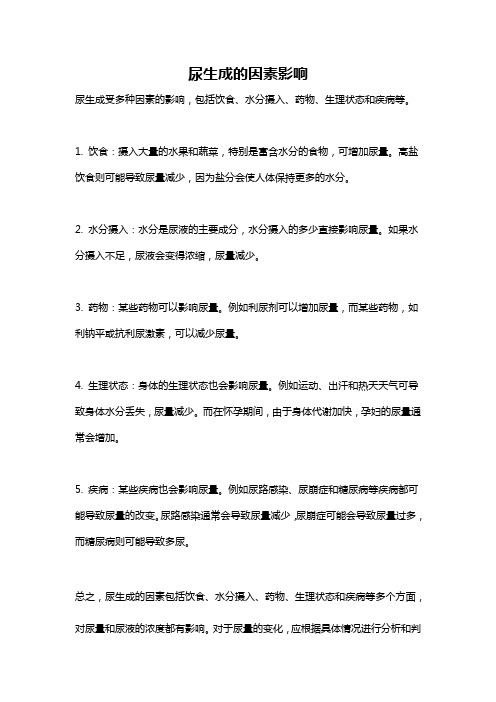 尿生成的因素影响

尿生成受多种因素的影响，包括饮食、水分摄入、药物、生理状态和疾病等。

1. 饮食：摄入大量的水果和蔬菜，特别是富含水分的食物，可增加尿量。高盐饮食则可能导致尿量减少，因为盐分会使人体保持更多的水分。

2. 水分摄入：水分是尿液的主要成分，水分摄入的多少直接影响尿量。如果水分摄入不足，尿液会变得浓缩，尿量减少。

3. 药物：某些药物可以影响尿量。例如利尿剂可以增加尿量，而某些药物，如利钠平或抗利尿激素，可以减少尿量。

4. 生理状态：身体的生理状态也会影响尿量。例如运动、出汗和热天天气可导致身体水分丢失，尿量减少。而在怀孕期间，由于身体代谢加快，孕妇的尿量通常会增加。

5. 疾病：某些疾病也会影响尿量。例如尿路感染、尿崩症和糖尿病等疾病都可能导致尿量的改变。尿路感染通常会导致尿量减少，尿崩症可能会导致尿量过多，而糖尿病则可能导致多尿。

总之，尿生成的因素包括饮食、水分摄入、药物、生理状态和疾病等多个方面，对尿量和尿液的浓度都有影响。对于尿量的变化，应根据具体情况进行分析和判